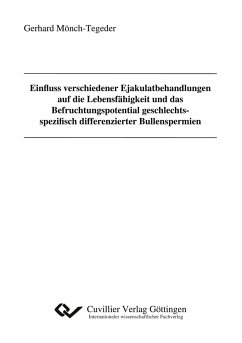 Gerhard Mönch-Tegeder

Einfluss verschiedener Ejakulatbehandlungen auf die Lebensfähigkeit und das Befruchtungspotential geschlechtsspezifisch differenzierter Bullenspermien

Cuvillier Verlag Göttingen
Internationaler wissenschaftlicher Fachverlag